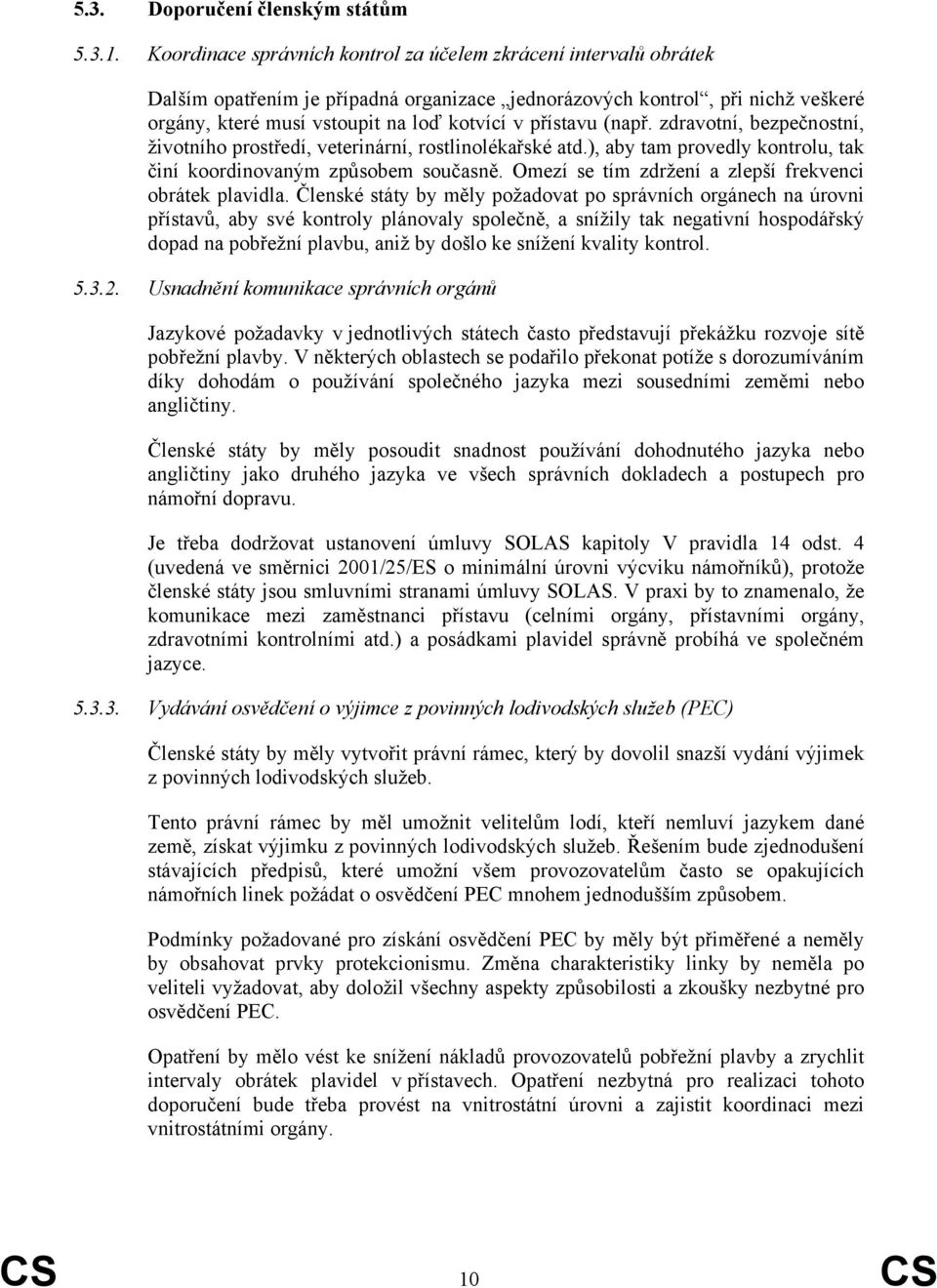 5.3. Doporučení členským státům

5.3.1. Koordinace správních kontrol za účelem zkrácení intervalů obrátek

Dalším opatřením je případná organizace „jednorázových kontrol“, při nichž veškeré orgány, které musí vstoupit na loď kotvící v přístavu (např. zdravotní, bezpečnostní, životního prostředí, veterinární, rostlinolékařské atd.), aby tam provedly kontrolu, tak činí koordinovaným způsobem současně. Omezí se tím zdržení a zlepší frekvenci obrátek plavidla. Členské státy by měly požadovat po správních orgánech na úrovni přístavů, aby své kontroly plánovaly společně, a snížily tak negativní hospodářský dopad na pobřežní plavbu, aniž by došlo ke snížení kvality kontrol.

5.3.2. Usnadnění komunikace správních orgánů

Jazykové požadavky v jednotlivých státech často představují překážku rozvoje sítě pobřežní plavby. V některých oblastech se podařilo překonat potíže s dorozumíváním díky dohodám o používání společného jazyka mezi sousedními zeměmi nebo angličtiny.

Členské státy by měly posoudit snadnost používání dohodnutého jazyka nebo angličtiny jako druhého jazyka ve všech správních dokladech a postupech pro námořní dopravu.

Je třeba dodržovat ustanovení úmluvy SOLAS kapitoly V pravidla 14 odst. 4 (uvedená ve směrnici 2001/25/ES o minimální úrovni výcviku námořníků), protože členské státy jsou smluvními stranami úmluvy SOLAS. V praxi by to znamenalo, že komunikace mezi zaměstnanci přístavu (celními orgány, přístavními orgány, zdravotními kontrolními atd.) a posádkami plavidel správně probíhá ve společném jazyce.

5.3.3. Vydávání osvědčení o výjimce z povinných lodivodských služeb (PEC)

Členské státy by měly vytvořit právní rámec, který by dovolil snazší vydání výjimek z povinných lodivodských služeb.

Tento právní rámec by měl umožnit velitelům lodí, kteří nemluví jazykem dané země, získat výjimku z povinných lodivodských služeb. Řešením bude zjednodušení stávajících předpisů, které umožní všem provozovatelům často se opakujících námořních linek požádat o osvědčení PEC mnohem jednodušším způsobem.

Podmínky požadované pro získání osvědčení PEC by měly být přiměřené a neměly by obsahovat prvky protekcionismu. Změna charakteristiky linky by neměla po veliteli vyžadovat, aby doložil všechny aspekty způsobilosti a zkoušky nezbytné pro osvědčení PEC.

Opatření by mělo vést ke snížení nákladů provozovatelů pobřežní plavby a zrychlit intervaly obrátek plavidel v přístavech. Opatření nezbytná pro realizaci tohoto doporučení bude třeba provést na vnitrostátní úrovni a zajistit koordinaci mezi vnitrostátními orgány.

CS 10 CS